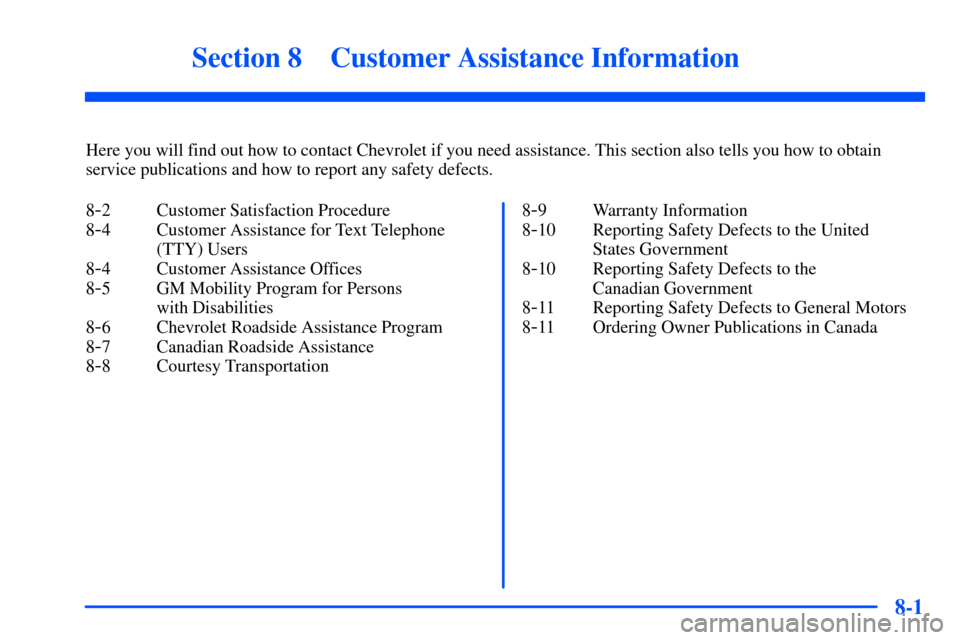 Section 8    Customer Assistance Information

Here you will find out how to contact Chevrolet if you need assistance. This section also tells you how to obtain service publications and how to report any safety defects.

8-2    Customer Satisfaction Procedure
8-4    Customer Assistance for Text Telephone (TTY) Users
8-4    Customer Assistance Offices
8-5    GM Mobility Program for Persons with Disabilities
8-6    Chevrolet Roadside Assistance Program
8-7    Canadian Roadside Assistance
8-8    Courtesy Transportation

8-9    Warranty Information
8-10    Reporting Safety Defects to the United States Government
8-10    Reporting Safety Defects to the Canadian Government
8-11    Reporting Safety Defects to General Motors
8-11    Ordering Owner Publications in Canada

8-1

carmanualsonline.info